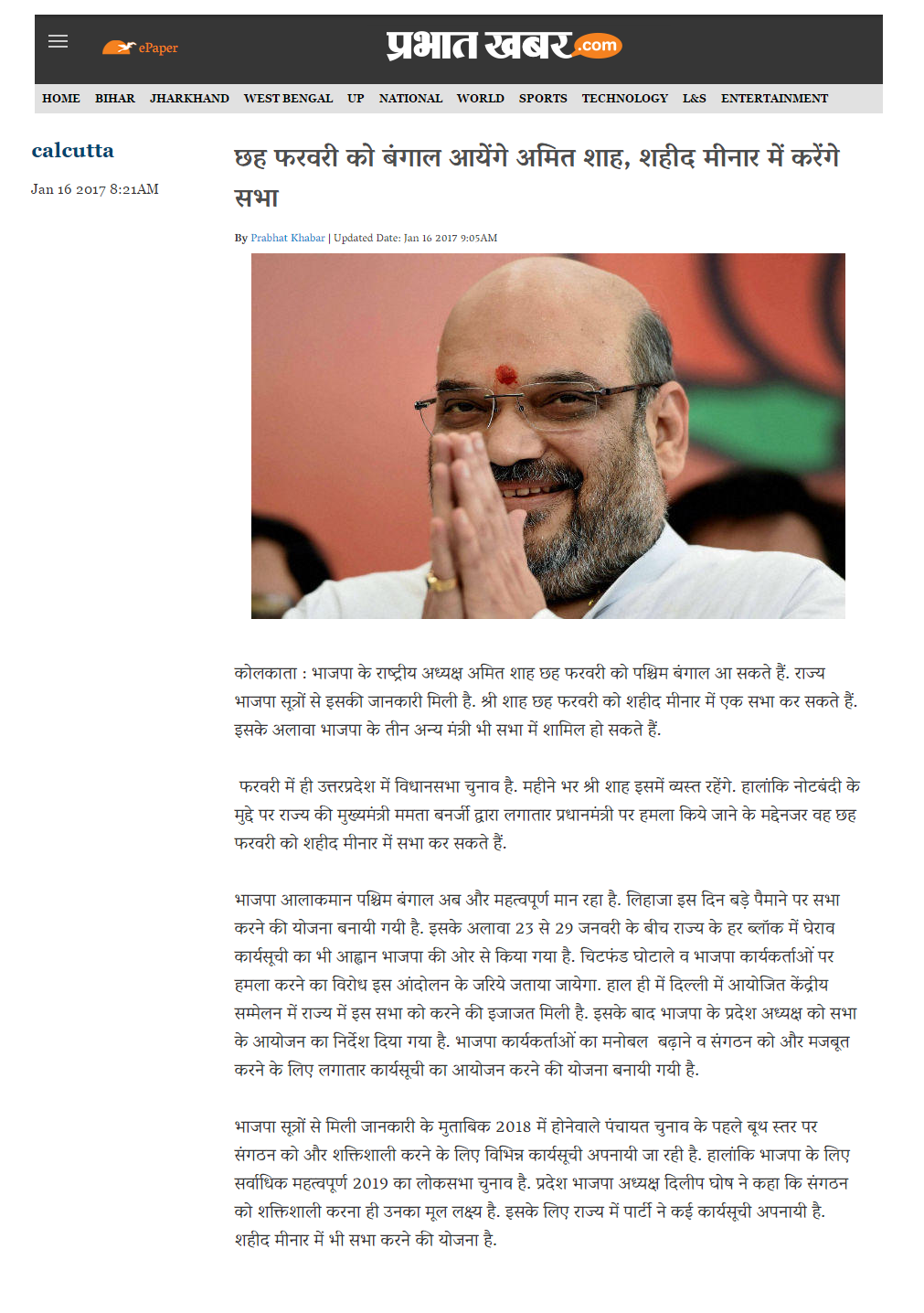 ePaper

प्रभात खबर.com

HOME BIHAR JHARKHAND WEST BENGAL UP NATIONAL WORLD SPORTS TECHNOLOGY L&S ENTERTAINMENT

calcutta

Jan 16 2017 8:21AM

छह फरवरी को बंगाल आयेंगे अमित शाह, शहीद मीनार में करेंगे सभा

By Prabhat Khabar | Updated Date: Jan 16 2017 9:05AM

कोलकाता : भाजपा के राष्ट्रीय अध्यक्ष अमित शाह छह फरवरी को पश्चिम बंगाल आ सकते हैं. राज्य भाजपा सूत्रों से इसकी जानकारी मिली है. श्री शाह छह फरवरी को शहीद मीनार में एक सभा कर सकते हैं. इसके अलावा भाजपा के तीन अन्य मंत्री भी सभा में शामिल हो सकते हैं.

फरवरी में ही उत्तरप्रदेश में विधानसभा चुनाव है. महीने भर श्री शाह इसमें व्यस्त रहेंगे. हालांकि नोटबंदी के मुद्दे पर राज्य की मुख्यमंत्री ममता बनर्जी द्वारा लगातार प्रधानमंत्री पर हमला किये जाने के मद्देनजर वह छह फरवरी को शहीद मीनार में सभा कर सकते हैं.

भाजपा आलाकमान पश्चिम बंगाल अब और महत्वपूर्ण मान रहा है. लिहाजा इस दिन बड़े पैमाने पर सभा करने की योजना बनायी गयी है. इसके अलावा 23 से 29 जनवरी के बीच राज्य के हर ब्लॉक में घेराव कार्यसूची का भी आह्वान भाजपा की ओर से किया गया है. चिटफंड घोटाले व भाजपा कार्यकर्ताओं पर हमला करने का विरोध इस आंदोलन के जरिये जताया जायेगा. हाल ही में दिल्ली में आयोजित केंद्रीय सम्मेलन में राज्य में इस सभा को करने की इजाजत मिली है. इसके बाद भाजपा के प्रदेश अध्यक्ष को सभा के आयोजन का निर्देश दिया गया है. भाजपा कार्यकर्ताओं का मनोबल बढ़ाने व संगठन को और मजबूत करने के लिए लगातार कार्यसूची का आयोजन करने की योजना बनायी गयी है.

भाजपा सूत्रों से मिली जानकारी के मुताबिक 2018 में होनेवाले पंचायत चुनाव के पहले बूथ स्तर पर संगठन को और शक्तिशाली करने के लिए विभिन्न कार्यसूची अपनायी जा रही है. हालांकि भाजपा के लिए सर्वाधिक महत्वपूर्ण 2019 का लोकसभा चुनाव है. प्रदेश भाजपा अध्यक्ष दिलीप घोष ने कहा कि संगठन को शक्तिशाली करना ही उनका मूल लक्ष्य है. इसके लिए राज्य में पार्टी ने कई कार्यसूची अपनायी है. शहीद मीनार में भी सभा करने की योजना है.